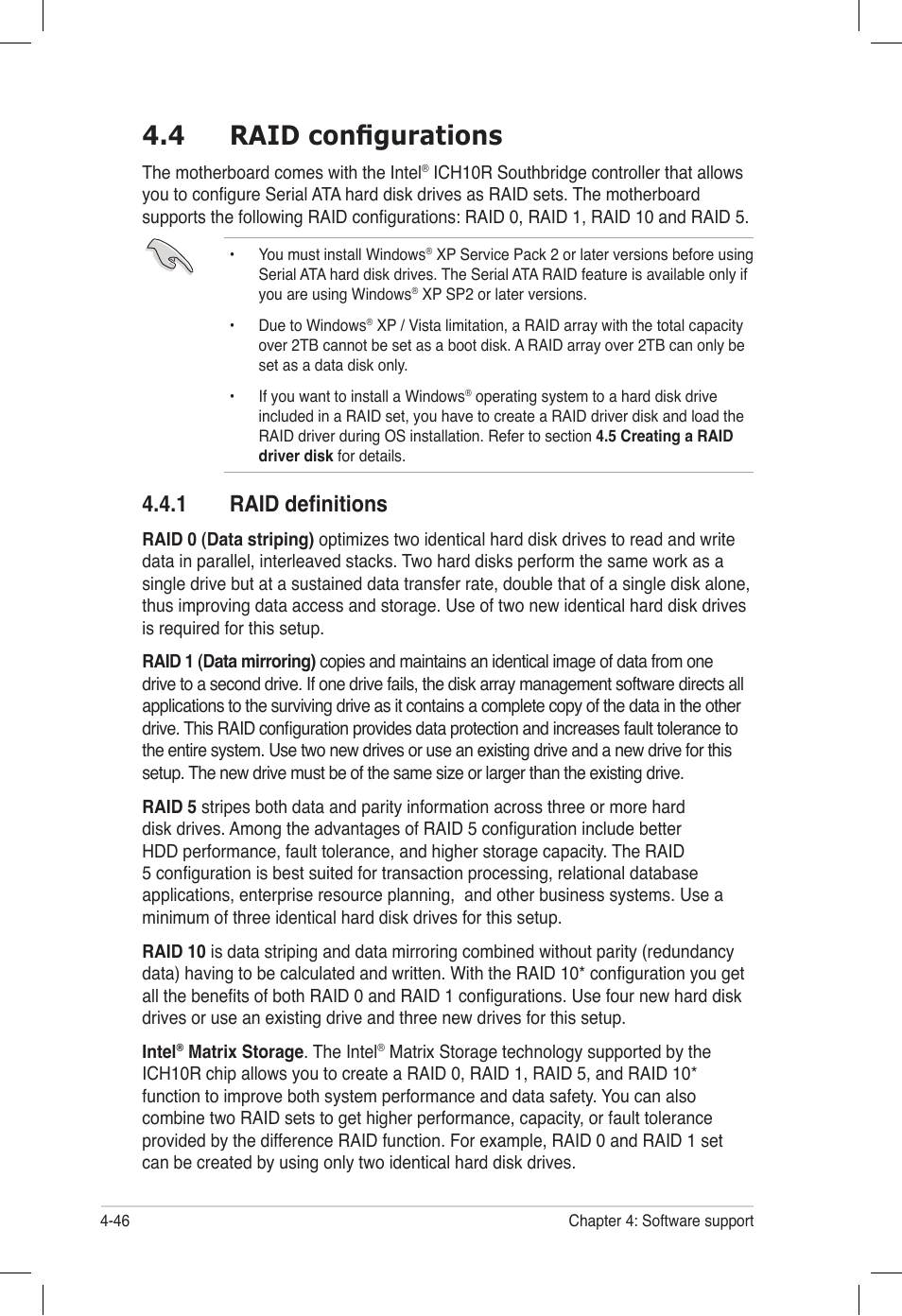 4.4 RAID configurations

The motherboard comes with the Intel® ICH10R Southbridge controller that allows you to configure Serial ATA hard disk drives as RAID sets. The motherboard supports the following RAID configurations: RAID 0, RAID 1, RAID 10 and RAID 5.

• You must install Windows® XP Service Pack 2 or later versions before using Serial ATA hard disk drives. The Serial ATA RAID feature is available only if you are using Windows® XP SP2 or later versions.

• Due to Windows® XP / Vista limitation, a RAID array with the total capacity over 2TB cannot be set as a boot disk. A RAID array over 2TB can only be set as a data disk only.

• If you want to install a Windows® operating system to a hard disk drive included in a RAID set, you have to create a RAID driver disk and load the RAID driver during OS installation. Refer to section 4.5 Creating a RAID driver disk for details.

4.4.1 RAID definitions

RAID 0 (Data striping) optimizes two identical hard disk drives to read and write data in parallel, interleaved stacks. Two hard disks perform the same work as a single drive but at a sustained data transfer rate, double that of a single disk alone, thus improving data access and storage. Use of two new identical hard disk drives is required for this setup.

RAID 1 (Data mirroring) copies and maintains an identical image of data from one drive to a second drive. If one drive fails, the disk array management software directs all applications to the surviving drive as it contains a complete copy of the data in the other drive. This RAID configuration provides data protection and increases fault tolerance to the entire system. Use two new drives or use an existing drive and a new drive for this setup. The new drive must be of the same size or larger than the existing drive.

RAID 5 stripes both data and parity information across three or more hard disk drives. Among the advantages of RAID 5 configuration include better HDD performance, fault tolerance, and higher storage capacity. The RAID 5 configuration is best suited for transaction processing, relational database applications, enterprise resource planning, and other business systems. Use a minimum of three identical hard disk drives for this setup.

RAID 10 is data striping and data mirroring combined without parity (redundancy data) having to be calculated and written. With the RAID 10* configuration you get all the benefits of both RAID 0 and RAID 1 configurations. Use four new hard disk drives or use an existing drive and three new drives for this setup.

Intel® Matrix Storage. The Intel® Matrix Storage technology supported by the ICH10R chip allows you to create a RAID 0, RAID 1, RAID 5, and RAID 10* function to improve both system performance and data safety. You can also combine two RAID sets to get higher performance, capacity, or fault tolerance provided by the difference RAID function. For example, RAID 0 and RAID 1 set can be created by using only two identical hard disk drives.

4-46 Chapter 4: Software support